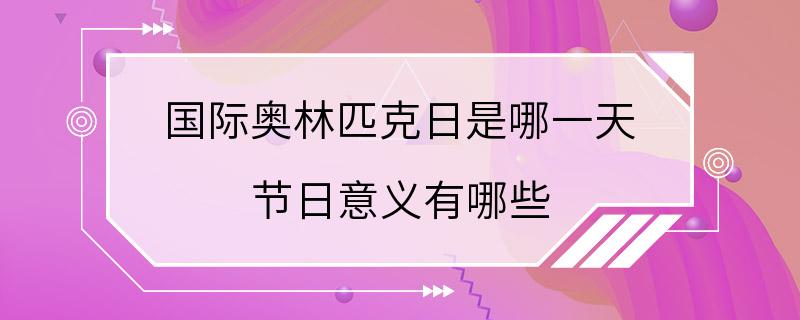 国际奥林匹克日是哪一天

节日意义有哪些